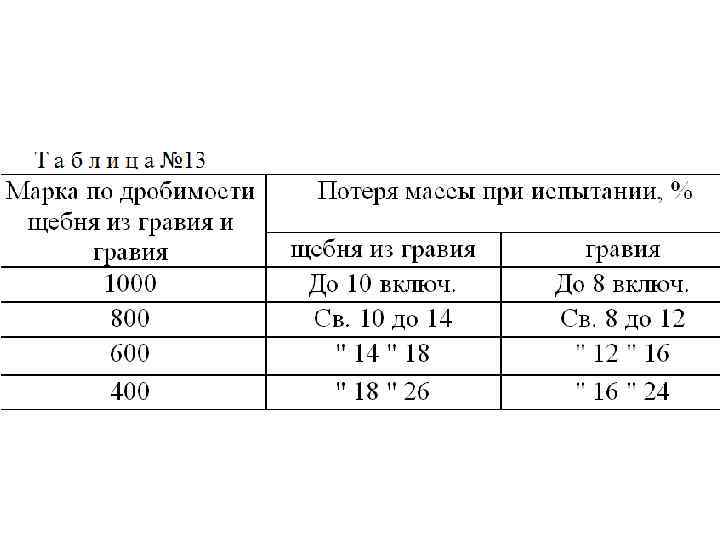 Т а б л и ц а №13

| Марка по дробимости щебня из гравия и гравия | Потеря массы при испытании, % | |
|---|---|---|
| | щебня из гравия | гравия |
| 1000 | До 10 включ. | До 8 включ. |
| 800 | Св. 10 до 14 | Св. 8 до 12 |
| 600 | " 14 " 18 | " 12 " 16 |
| 400 | " 18 " 26 | " 16 " 24 |